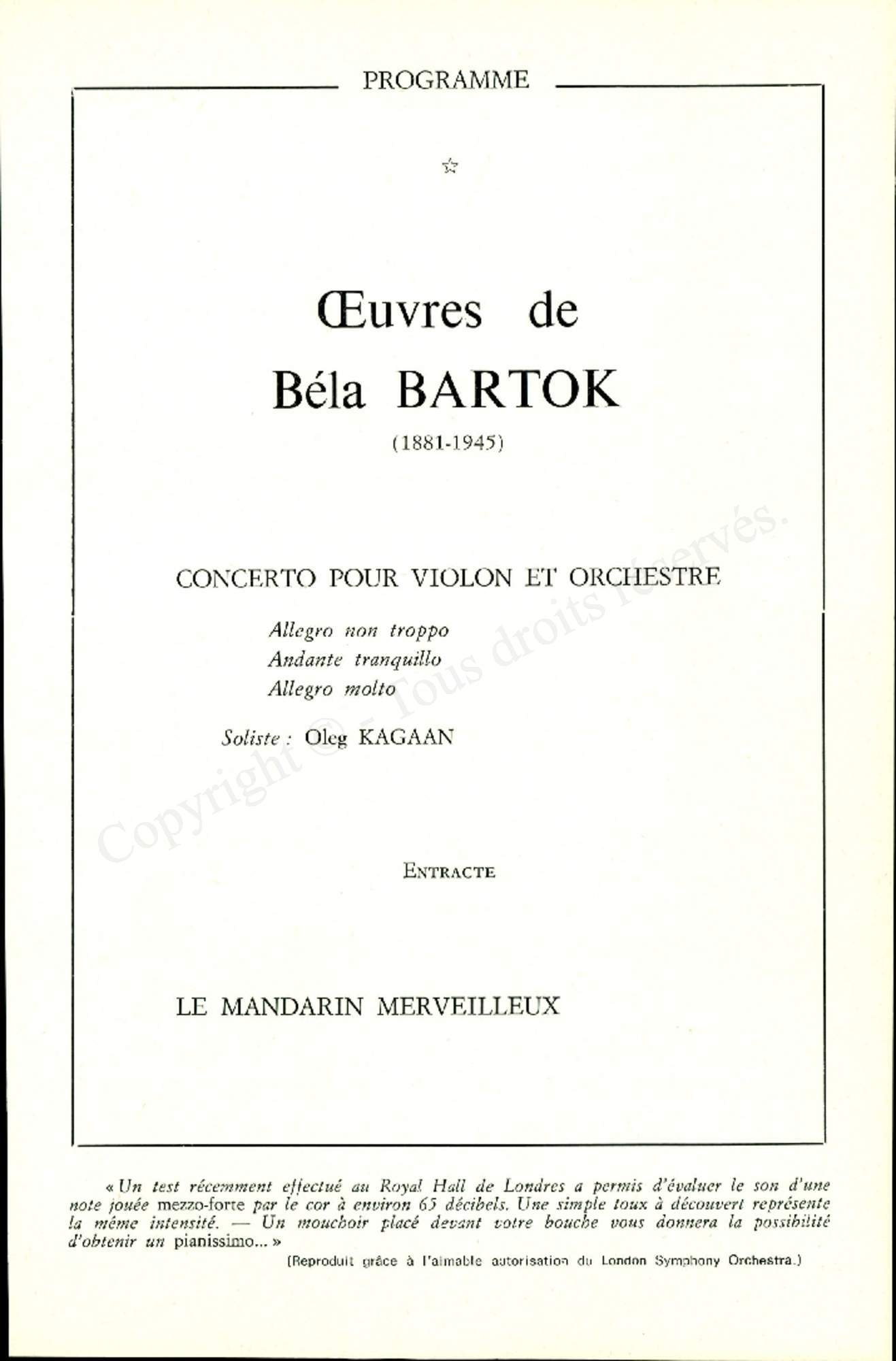 PROGRAMME

☆

Œuvres de
Béla BARTOK
(1881-1945)

CONCERTO POUR VIOLON ET ORCHESTRE

Allegro non troppo
Andante tranquillo
Allegro molto

Soliste : Oleg KAGAAN

ENTRACTE

LE MANDARIN MERVEILLEUX

Copyright © - Tous droits réservés.

« Un test récemment effectué au Royal Hall de Londres a permis d'évaluer le son d'une note jouée mezzo-forte par le cor à environ 65 décibels. Une simple toux à découvert représente la même intensité. — Un mouchoir placé devant votre bouche vous donnera la possibilité d'obtenir un pianissimo... »

(Reproduit grâce à l'aimable autorisation du London Symphony Orchestra.)